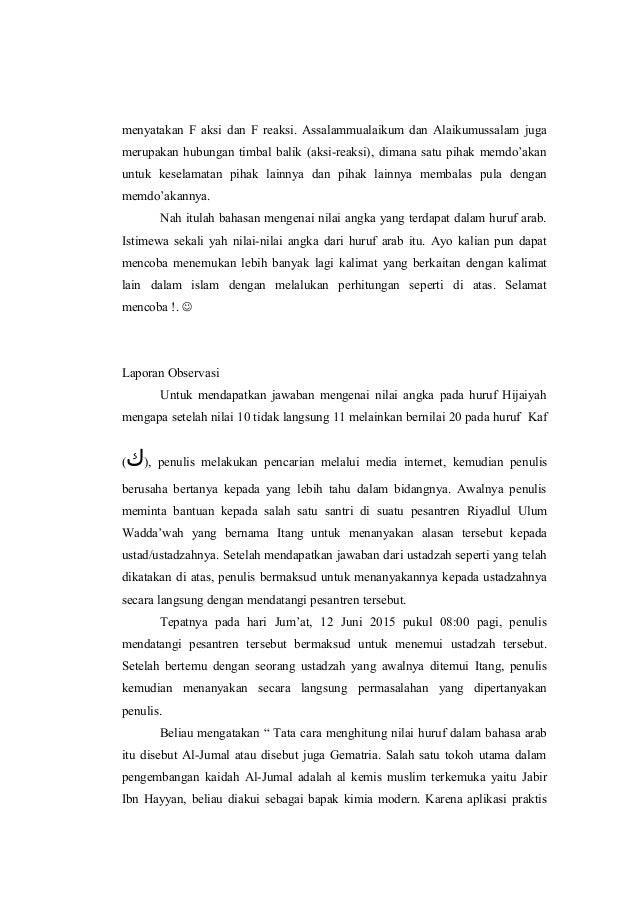 menyatakan F aksi dan F reaksi. Assalammualaikum dan Alaikumussalam juga merupakan hubungan timbal balik (aksi-reaksi), dimana satu pihak memdo'akan untuk keselamatan pihak lainnya dan pihak lainnya membalas pula dengan memdo'akannya.

Nah itulah bahasan mengenai nilai angka yang terdapat dalam huruf arab. Istimewa sekali yah nilai-nilai angka dari huruf arab itu. Ayo kalian pun dapat mencoba menemukan lebih banyak lagi kalimat yang berkaitan dengan kalimat lain dalam islam dengan melalukan perhitungan seperti di atas. Selamat mencoba !. ☺

Laporan Observasi

Untuk mendapatkan jawaban mengenai nilai angka pada huruf Hijaiyah mengapa setelah nilai 10 tidak langsung 11 melainkan bernilai 20 pada huruf Kaf (ك), penulis melakukan pencarian melalui media internet, kemudian penulis berusaha bertanya kepada yang lebih tahu dalam bidangnya. Awalnya penulis meminta bantuan kepada salah satu santri di suatu pesantren Riyadlul Ulum Wadda'wah yang bernama Itang untuk menanyakan alasan tersebut kepada ustad/ustadzahnya. Setelah mendapatkan jawaban dari ustadzah seperti yang telah dikatakan di atas, penulis bermaksud untuk menanyakannya kepada ustadzahnya secara langsung dengan mendatangi pesantren tersebut.

Tepatnya pada hari Jum'at, 12 Juni 2015 pukul 08:00 pagi, penulis mendatangi pesantren tersebut bermaksud untuk menemui ustadzah tersebut. Setelah bertemu dengan seorang ustadzah yang awalnya ditemui Itang, penulis kemudian menanyakan secara langsung permasalahan yang dipertanyakan penulis.

Beliau mengatakan " Tata cara menghitung nilai huruf dalam bahasa arab itu disebut Al-Jumal atau disebut juga Gematria. Salah satu tokoh utama dalam pengembangan kaidah Al-Jumal adalah al kemis muslim terkemuka yaitu Jabir Ibn Hayyan, beliau diakui sebagai bapak kimia modern. Karena aplikasi praktis